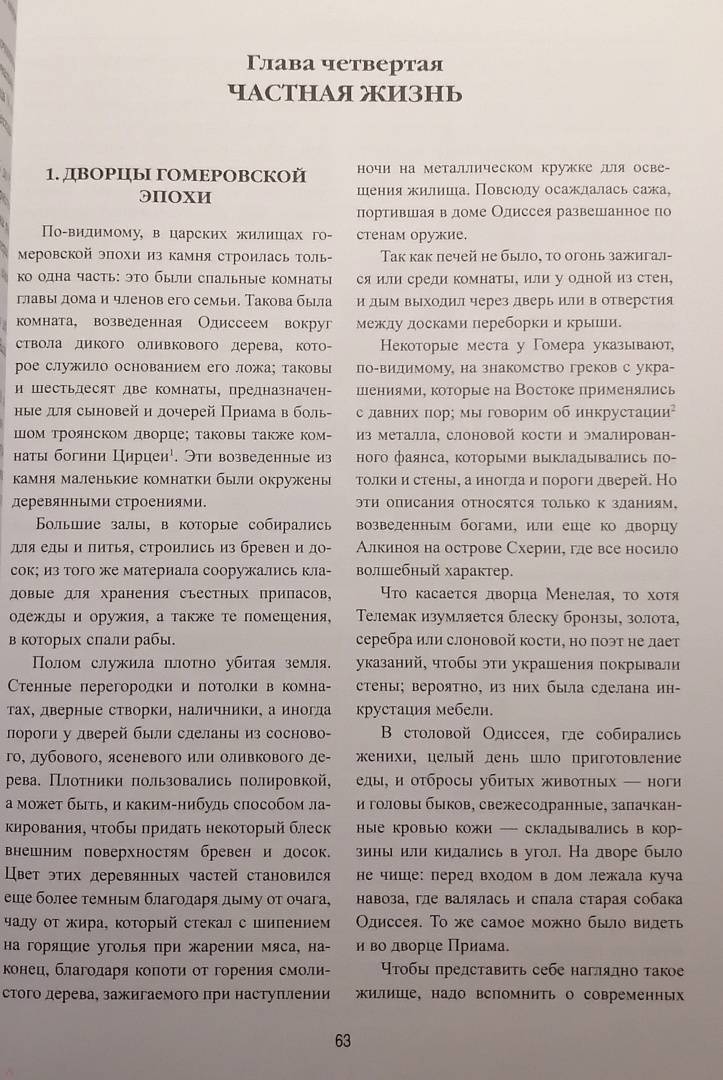 Глава четвертая
ЧАСТНАЯ ЖИЗНЬ

1. ДВОРЦЫ ГОМЕРОВСКОЙ ЭПОХИ

По-видимому, в царских жилищах гомеровской эпохи из камня строилась только одна часть: это были спальные комнаты главы дома и членов его семьи. Такова была комната, возведенная Одиссеем вокруг ствола дикого оливкового дерева, которое служило основанием его ложа; таковы и шестьдесят две комнаты, предназначенные для сыновей и дочерей Приама в большом троянском дворце; таковы также комнаты богини Цирцеи$^1$. Эти возведенные из камня маленькие комнатки были окружены деревянными строениями.

Большие залы, в которые собирались для еды и питья, строились из бревен и досок; из того же материала сооружались кладовые для хранения съестных припасов, одежды и оружия, а также те помещения, в которых спали рабы.

Полом служила плотно убитая земля. Стенные перегородки и потолки в комнатах, дверные створки, наличники, а иногда пороги у дверей были сделаны из соснового, дубового, ясеневого или оливкового дерева. Плотники пользовались полировкой, а может быть, и каким-нибудь способом лакирования, чтобы придать некоторый блеск внешним поверхностям бревен и досок. Цвет этих деревянных частей становился еще более темным благодаря дыму от очага, чаду от жира, который стекал с шипением на горящие уголья при жарении мяса, наконец, благодаря копоти от горения смолистого дерева, зажигаемого при наступлении ночи на металлическом кружке для освещения жилища. Повсюду осаждалась сажа, портившая в доме Одиссея развешанное по стенам оружие.

Так как печей не было, то огонь зажигался или среди комнаты, или у одной из стен, и дым выходил через дверь или в отверстия между досками переборки и крыши.

Некоторые места у Гомера указывают, по-видимому, на знакомство греков с украшениями, которые на Востоке применялись с давних пор; мы говорим об инкрустации$^2$ из металла, слоновой кости и эмалированного фаянса, которыми выкладывались потолки и стены, а иногда и пороги дверей. Но эти описания относятся только к зданиям, возведенным богами, или еще ко дворцу Алкиноя на острове Схерии, где все носило волшебный характер.

Что касается дворца Менелая, то хотя Телемак изумляется блеску бронзы, золота, серебра или слоновой кости, но поэт не дает указаний, чтобы эти украшения покрывали стены; вероятно, из них была сделана инкрустация мебели.

В столовой Одиссея, где собирались женихи, целый день шло приготовление еды, и отбросы убитых животных — ноги и головы быков, свежесодранные, запачканные кровью кожи — складывались в корзины или кидались в угол. На дворе было не чище: перед входом в дом лежала куча навоза, где валялась и спала старая собака Одиссея. То же самое можно было видеть и во дворце Приама.

Чтобы представить себе наглядно такое жилище, надо вспомнить о современных

63